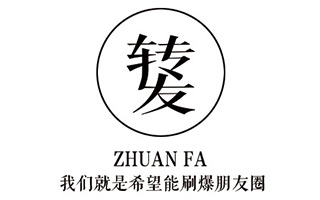 转发

ZHUAN FA

我们就是希望能刷爆朋友圈